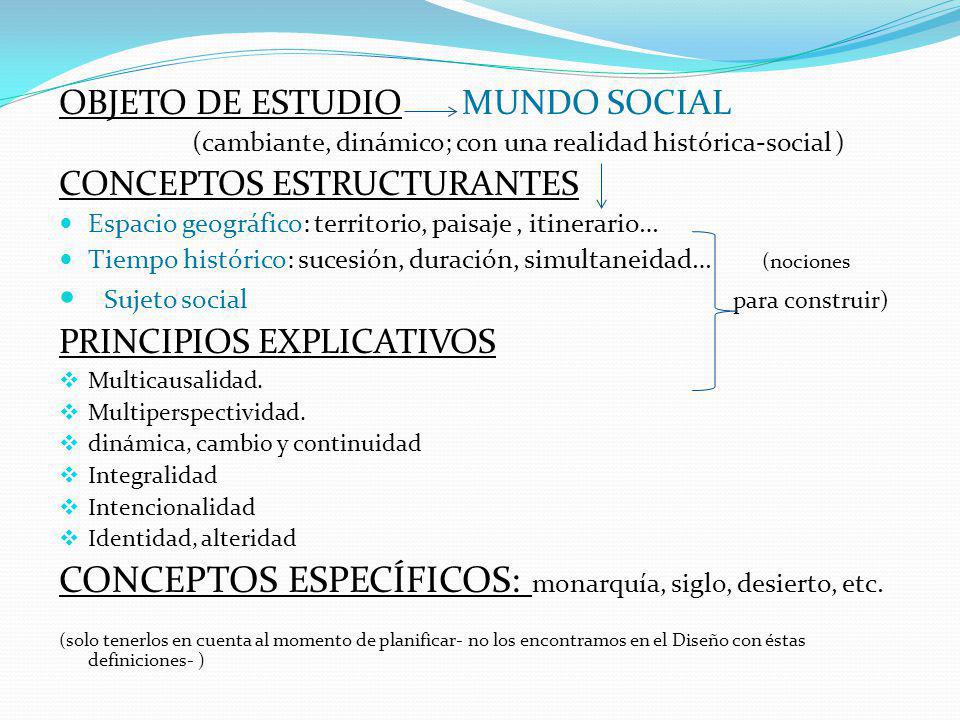 OBJETO DE ESTUDIO MUNDO SOCIAL
(cambiante, dinámico; con una realidad histórica-social )

CONCEPTOS ESTRUCTURANTES

- Espacio geográfico: territorio, paisaje , itinerario…
- Tiempo histórico: sucesión, duración, simultaneidad… (nociones
- Sujeto social para construir)

PRINCIPIOS EXPLICATIVOS

- Multicausalidad.
- Multiperspectividad.
- dinámica, cambio y continuidad
- Integralidad
- Intencionalidad
- Identidad, alteridad

CONCEPTOS ESPECÍFICOS: monarquía, siglo, desierto, etc.

(solo tenerlos en cuenta al momento de planificar- no los encontramos en el Diseño con éstas definiciones- )